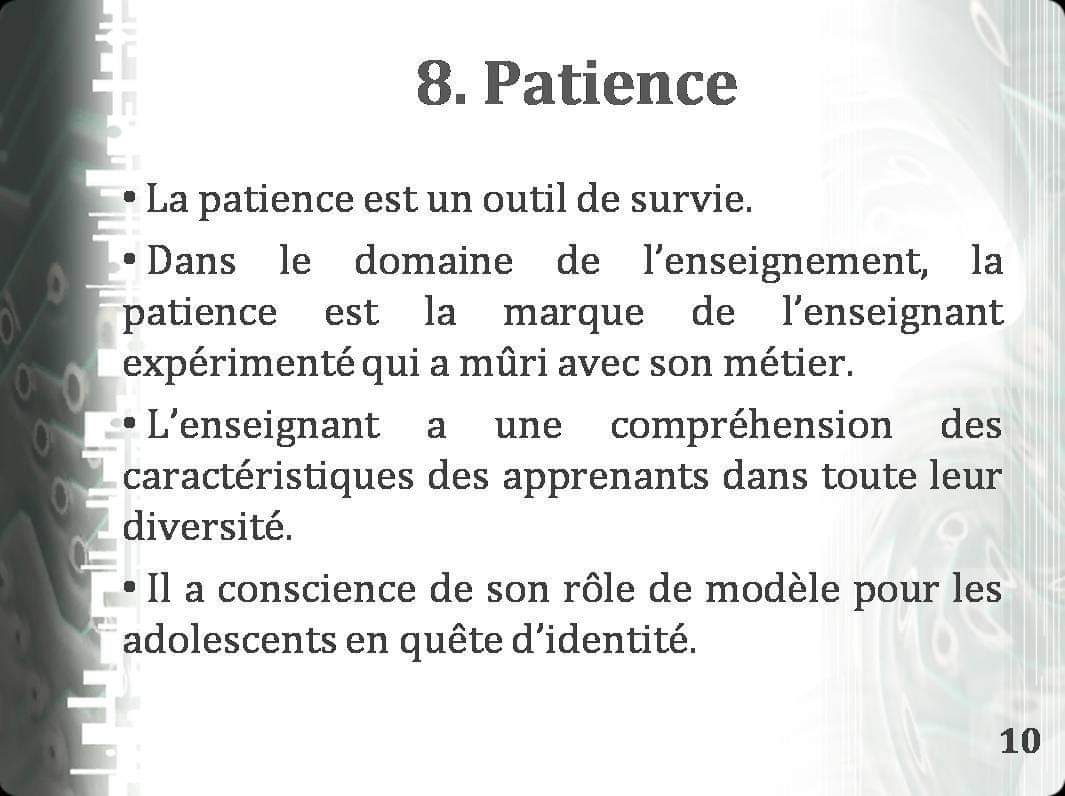 8. Patience

• La patience est un outil de survie.

• Dans le domaine de l'enseignement, la patience est la marque de l'enseignant expérimenté qui a mûri avec son métier.

• L'enseignant a une compréhension des caractéristiques des apprenants dans toute leur diversité.

• Il a conscience de son rôle de modèle pour les adolescents en quête d'identité.

10